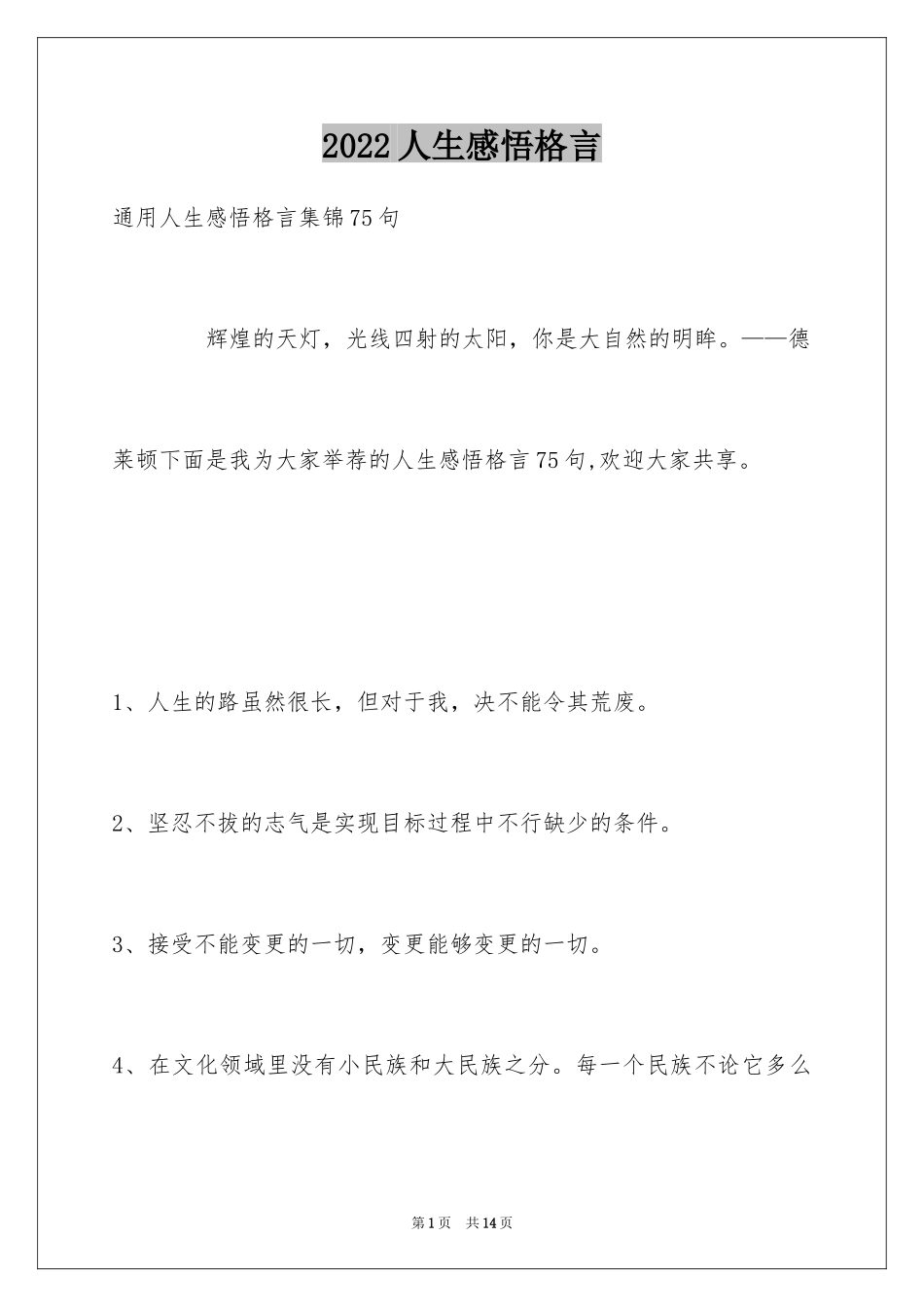 2022人生感悟格言

通用人生感悟格言集锦75句

辉煌的天灯，光线四射的太阳，你是大自然的明眸。——德莱顿下面是我为大家举荐的人生感悟格言75句,欢迎大家共享。

1、人生的路虽然很长，但对于我，决不能令其荒废。

2、坚忍不拔的志气是实现目标过程中不行缺少的条件。

3、接受不能变更的一切，变更能够变更的一切。

4、在文化领域里没有小民族和大民族之分。每一个民族不论它多么

第1页 共14页